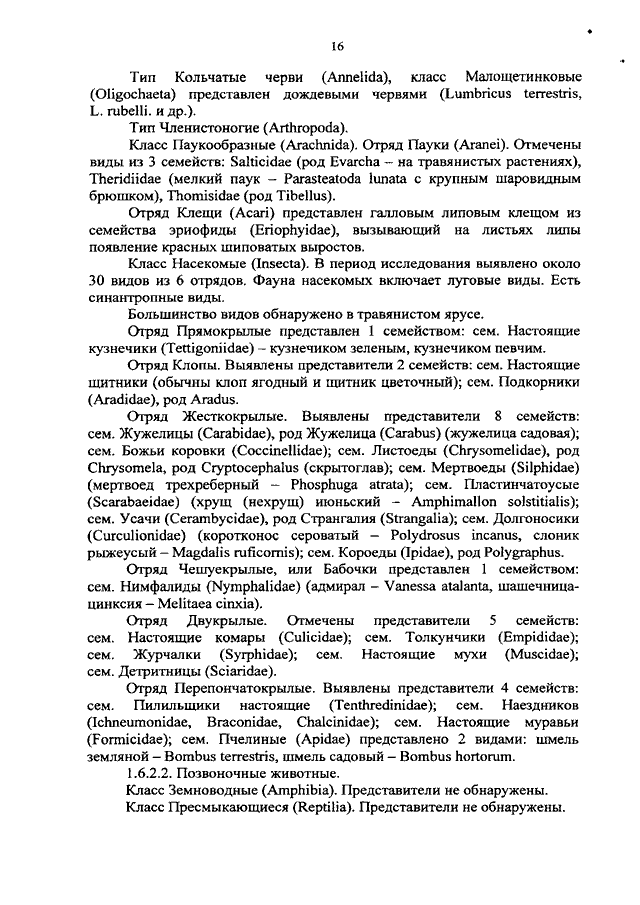 16

Тип Кольчатые черви (Annelida), класс Малощетинковые (Oligochaeta) представлен дождевыми червями (Lumbricus terrestris, L. rubelli. и др.).

Тип Членистоногие (Arthropoda).

Класс Паукообразные (Arachnida). Отряд Пауки (Aranei). Отмечены виды из 3 семейств: Salticidae (род Evarcha – на травянистых растениях), Theridiidae (мелкий паук – Parasteatoda lunata с крупным шаровидным брюшком), Thomisidae (род Tibellus).

Отряд Клещи (Acari) представлен галловым липовым клещом из семейства эриофиды (Eriophyidae), вызывающий на листьях липы появление красных шиповатых выростов.

Класс Насекомые (Insecta). В период исследования выявлено около 30 видов из 6 отрядов. Фауна насекомых включает луговые виды. Есть синантропные виды.

Большинство видов обнаружено в травянистом ярусе.

Отряд Прямокрылые представлен 1 семейством: сем. Настоящие кузнечики (Tettigoniidae) – кузнечиком зеленым, кузнечиком певчим.

Отряд Клопы. Выявлены представители 2 семейств: сем. Настоящие щитники (обычны клоп ягодный и щитник цветочный); сем. Подкорники (Aradidae), род Aradus.

Отряд Жесткокрылые. Выявлены представители 8 семейств: сем. Жужелицы (Carabidae), род Жужелица (Carabus) (жужелица садовая); сем. Божьи коровки (Coccinellidae); сем. Листоеды (Chrysomelidae), род Chrysomela, род Cryptocephalus (скрытоглав); сем. Мертвоеды (Silphidae) (мертвоед трехреберный – Phosphuga atrata); сем. Пластинчатоусые (Scarabaeidae) (хрущ (нехрущ) июньский – Amphimallon solstitialis); сем. Усачи (Cerambycidae), род Странгалия (Strangalia); сем. Долгоносики (Curculionidae) (коротконос сероватый – Polydrosus incanus, слоник рыжеусый – Magdalis ruficornis); сем. Короеды (Ipidae), род Polygraphus.

Отряд Чешуекрылые, или Бабочки представлен 1 семейством: сем. Нимфалиды (Nymphalidae) (адмирал – Vanessa atalanta, шашечница-цинксия – Melitaea cinxia).

Отряд Двукрылые. Отмечены представители 5 семейств: сем. Настоящие комары (Culicidae); сем. Толкунчики (Empididae); сем. Журчалки (Syrphidae); сем. Настоящие мухи (Muscidae); сем. Детритницы (Sciaridae).

Отряд Перепончатокрылые. Выявлены представители 4 семейств: сем. Пилильщики настоящие (Tenthredinidae); сем. Наездников (Ichneumonidae, Braconidae, Chalcinidae); сем. Настоящие муравьи (Formicidae); сем. Пчелиные (Apidae) представлено 2 видами: шмель земляной – Bombus terrestris, шмель садовый – Bombus hortorum.

1.6.2.2. Позвоночные животные.

Класс Земноводные (Amphibia). Представители не обнаружены.

Класс Пресмыкающиеся (Reptilia). Представители не обнаружены.